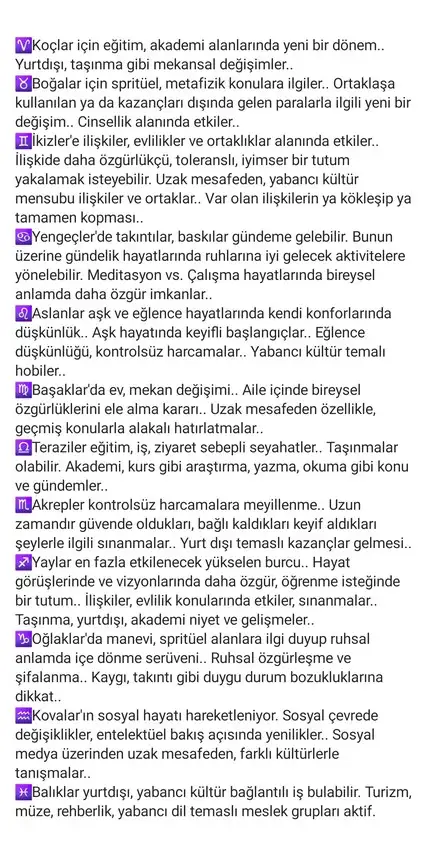 ♈Koçlar için eğitim, akademi alanlarında yeni bir dönem.. Yurtdışı, taşınma gibi mekansal değişimler..
♉Boğalar için spritüel, metafizik konulara ilgiler.. Ortaklaşa kullanılan ya da kazançları dışında gelen paralarla ilgili yeni bir değişim.. Cinsellik alanında etkiler..
♊İkizler'e ilişkiler, evlilikler ve ortaklıklar alanında etkiler.. İlişkide daha özgürlükçü, toleranslı, iyimser bir tutum yakalamak isteyebilir. Uzak mesafeden, yabancı kültür mensubu ilişkiler ve ortaklar.. Var olan ilişkilerin ya kökleşip ya tamamen kopması..
♋Yengeçler'de takıntılar, baskılar gündeme gelebilir. Bunun üzerine gündelik hayatlarında ruhlarına iyi gelecek aktivitelere yönelebilir. Meditasyon vs. Çalışma hayatlarında bireysel anlamda daha özgür imkanlar..
♌Aslanlar aşk ve eğlence hayatlarında kendi konforlarında düşkünlük.. Aşk hayatında keyifli başlangıçlar.. Eğlence düşkünlüğü, kontrolsüz harcamalar.. Yabancı kültür temalı hobiler..
♍Başaklar'da ev, mekan değişimi.. Aile içinde bireysel özgürlüklerini ele alma kararı.. Uzak mesafeden özellikle, geçmiş konularla alakalı hatırlatmalar..
♎Teraziler eğitim, iş, ziyaret sebepli seyahatler.. Taşınmalar olabilir. Akademi, kurs gibi araştırma, yazma, okuma gibi konu ve gündemler..
♏Akrepler kontrolsüz harcamalara meyillenme.. Uzun zamandır güvende oldukları, bağlı kaldıkları keyif aldıkları şeylerle ilgili sınanmalar.. Yurt dışı temaslı kazançlar gelmesi..
♐Yaylar en fazla etkilenecek yükselen burcu.. Hayat görüşlerinde ve vizyonlarında daha özgür, öğrenme isteğinde bir tutum.. İlişkiler, evlilik konularında etkiler, sınanmalar.. Taşınma, yurtdışı, akademi niyet ve gelişmeler..
♑Oğlaklar'da manevi, spritüel alanlara ilgi duyup ruhsal anlamda içe dönme serüveni.. Ruhsal özgürleşme ve şifalanma.. Kaygı, takıntı gibi duygu durum bozukluklarına dikkat..
♒Kovalar'ın sosyal hayatı hareketleniyor. Sosyal çevrede değişiklikler, entelektüel bakış açısında yenilikler.. Sosyal medya üzerinden uzak mesafeden, farklı kültürlerle tanışmalar..
♓Balıklar yurtdışı, yabancı kültür bağlantılı iş bulabilir. Turizm, müze, rehberlik, yabancı dil temaslı meslek grupları aktif.